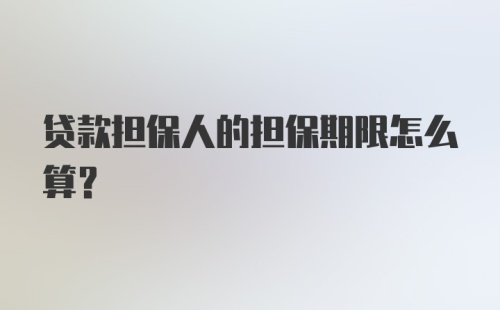 贷款担保人的担保期限怎么算？